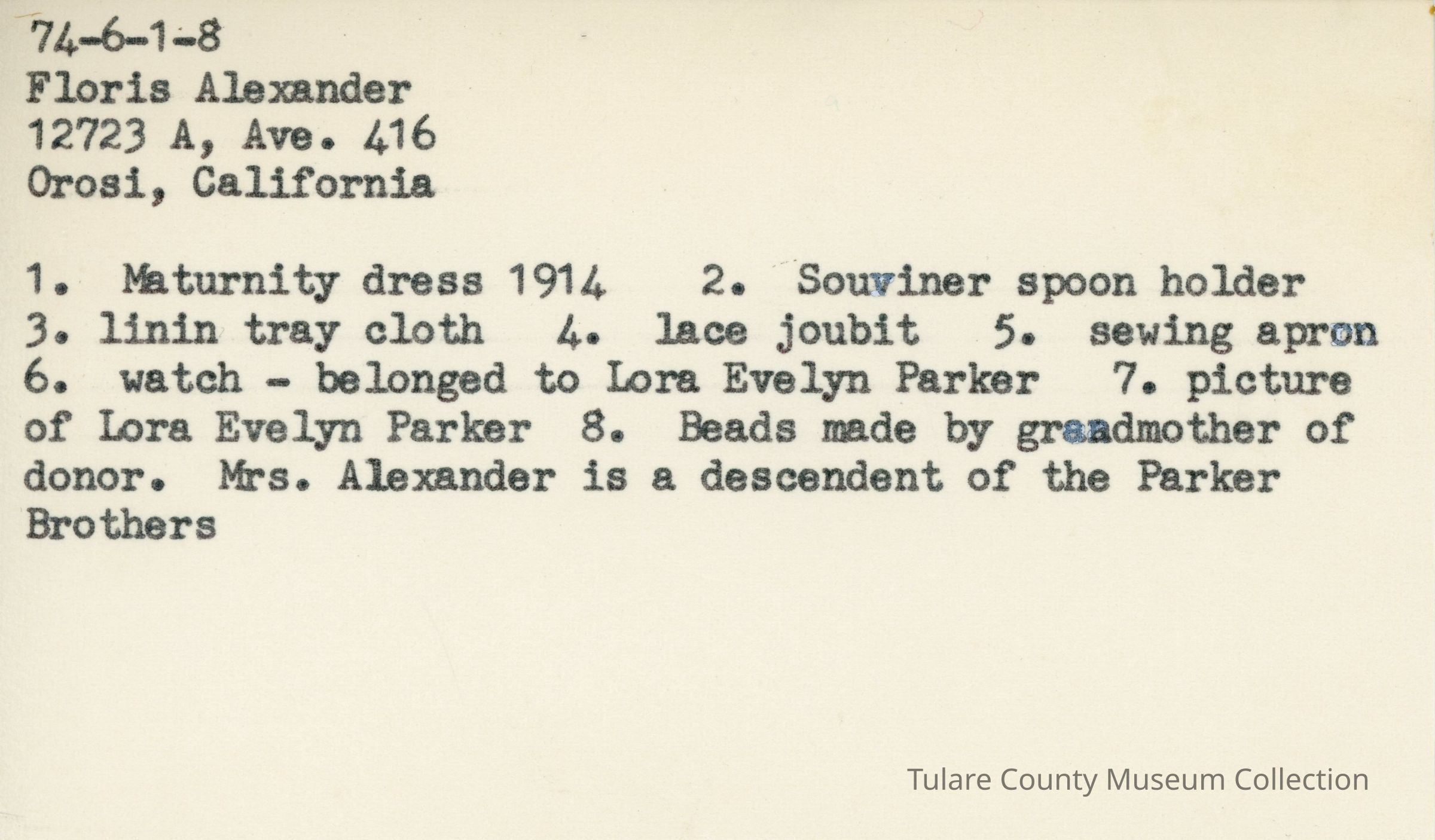 74-6-1-8
Floris Alexander
12723 A, Ave. 416
Orosi, California

1. Maturnity dress 1914 2. Souviner spoon holder 3. linin tray cloth 4. lace joubit 5. sewing apron 6. watch - belonged to Lora Evelyn Parker 7. picture of Lora Evelyn Parker 8. Beads made by grandmother of donor. Mrs. Alexander is a descendent of the Parker Brothers

Tulare County Museum Collection